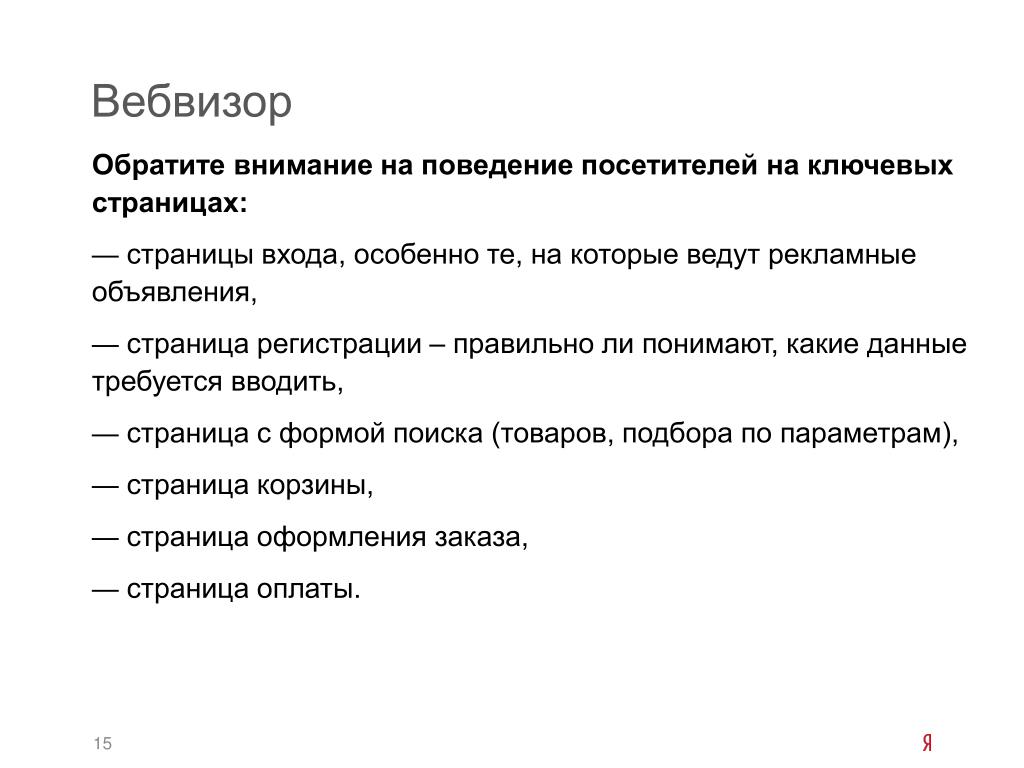 Вебвизор

Обратите внимание на поведение посетителей на ключевых страницах:

— страницы входа, особенно те, на которые ведут рекламные объявления,

— страница регистрации – правильно ли понимают, какие данные требуется вводить,

— страница с формой поиска (товаров, подбора по параметрам),

— страница корзины,

— страница оформления заказа,

— страница оплаты.

15

Я